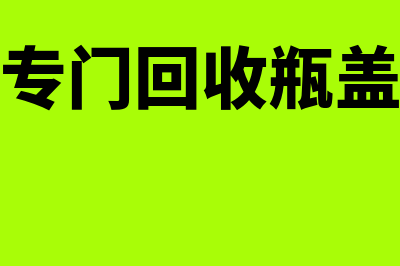 专门回收瓶盖